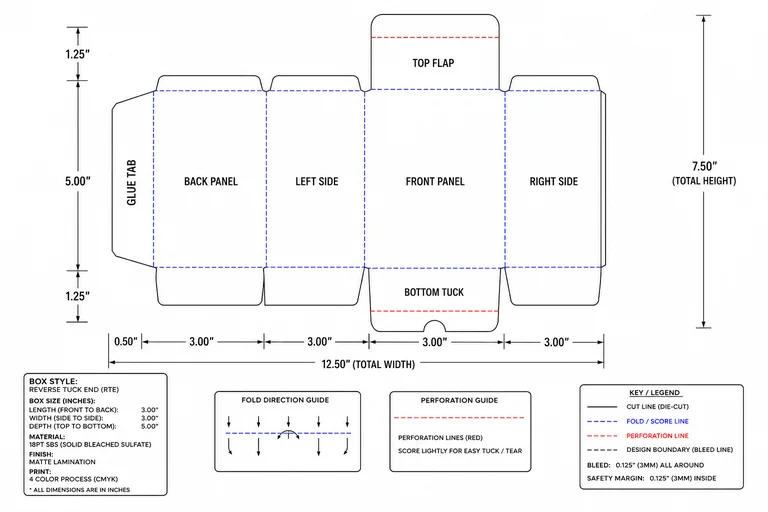 1.25"

5.00"

1.25"

TOP FLAP

GLUE TAB

BACK PANEL

LEFT SIDE

FRONT PANEL

RIGHT SIDE

BOTTOM TUCK

7.50"
(TOTAL HEIGHT)

0.50" 3.00" 3.00" 3.00" 3.00"

12.50" (TOTAL WIDTH)

BOX STYLE:
REVERSE TUCK END (RTE)
BOX SIZE (INCHES):
LENGTH (FRONT TO BACK): 3.00"
WIDTH (SIDE TO SIDE): 3.00"
DEPTH (TOP TO BOTTOM): 5.00"
MATERIAL:
18PT SBS (SOLID BLEACHED SULFATE)
FINISH:
MATTE LAMINATION
PRINT:
4 COLOR PROCESS (CMYK)
* ALL DIMENSIONS ARE IN INCHES

FOLD DIRECTION GUIDE

PERFORATION GUIDE

PERFORATION LINES (RED)
SCORE LIGHTLY FOR EASY TUCK / TEAR

KEY / LEGEND
CUT LINE (DIE-CUT)
FOLD / SCORE LINE
PERFORATION LINE
DESIGN BOUNDARY (BLEED LINE)
BLEED: 0.125" (3MM) ALL AROUND
SAFETY MARGIN: 0.125" (3MM) INSIDE